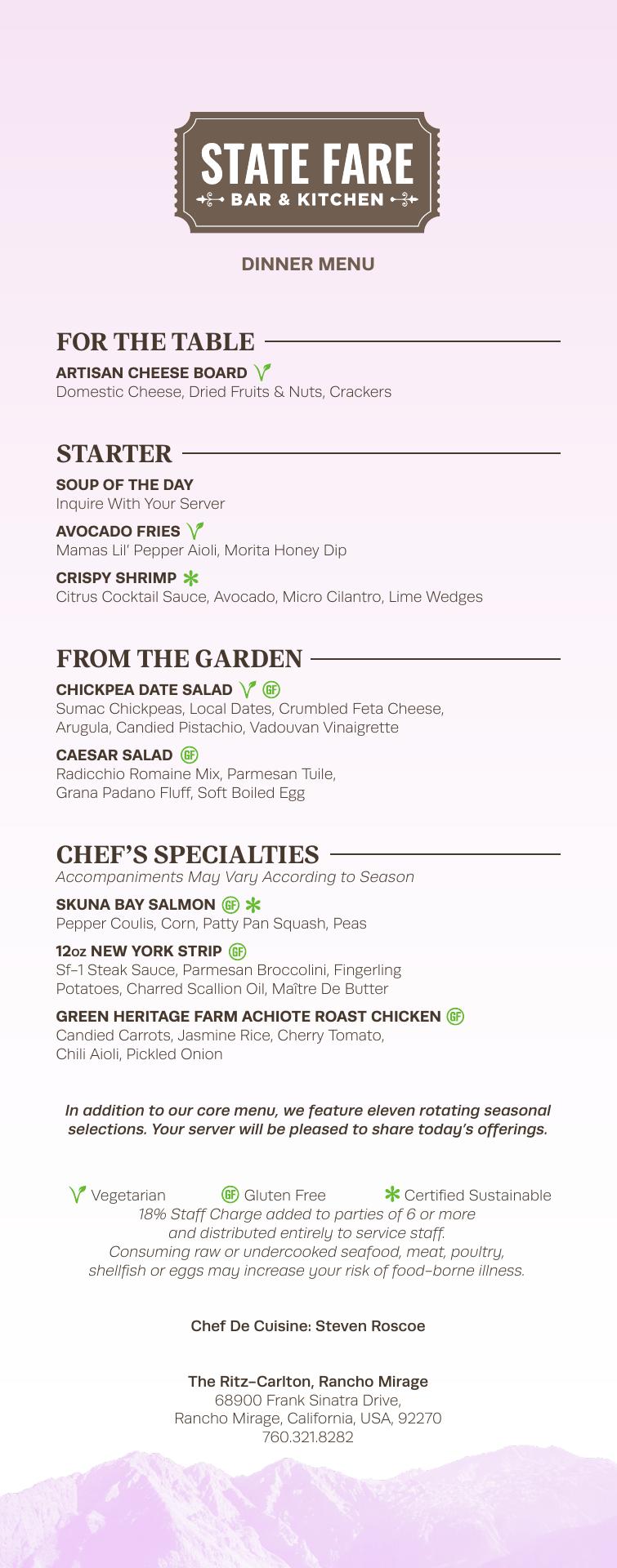 STATE FARE
BAR & KITCHEN

DINNER MENU

FOR THE TABLE

ARTISAN CHEESE BOARD
Domestic Cheese, Dried Fruits & Nuts, Crackers

STARTER

SOUP OF THE DAY
Inquire With Your Server

AVOCADO FRIES
Mamas Lil' Pepper Aioli, Morita Honey Dip

CRISPY SHRIMP
Citrus Cocktail Sauce, Avocado, Micro Cilantro, Lime Wedges

FROM THE GARDEN

CHICKPEA DATE SALAD GF
Sumac Chickpeas, Local Dates, Crumbled Feta Cheese, Arugula, Candied Pistachio, Vadouvan Vinaigrette

CAESAR SALAD GF
Radicchio Romaine Mix, Parmesan Tuile, Grana Padano Fluff, Soft Boiled Egg

CHEF'S SPECIALTIES
Accompaniments May Vary According to Season

SKUNA BAY SALMON GF
Pepper Coulis, Corn, Patty Pan Squash, Peas

12oz NEW YORK STRIP GF
Sf-1 Steak Sauce, Parmesan Broccolini, Fingerling Potatoes, Charred Scallion Oil, Maître De Butter

GREEN HERITAGE FARM ACHIOTE ROAST CHICKEN GF
Candied Carrots, Jasmine Rice, Cherry Tomato, Chili Aioli, Pickled Onion

In addition to our core menu, we feature eleven rotating seasonal selections. Your server will be pleased to share today's offerings.

Vegetarian GF Gluten Free Certified Sustainable
18% Staff Charge added to parties of 6 or more and distributed entirely to service staff.
Consuming raw or undercooked seafood, meat, poultry, shellfish or eggs may increase your risk of food-borne illness.

Chef De Cuisine: Steven Roscoe

The Ritz-Carlton, Rancho Mirage
68900 Frank Sinatra Drive,
Rancho Mirage, California, USA, 92270
760.321.8282